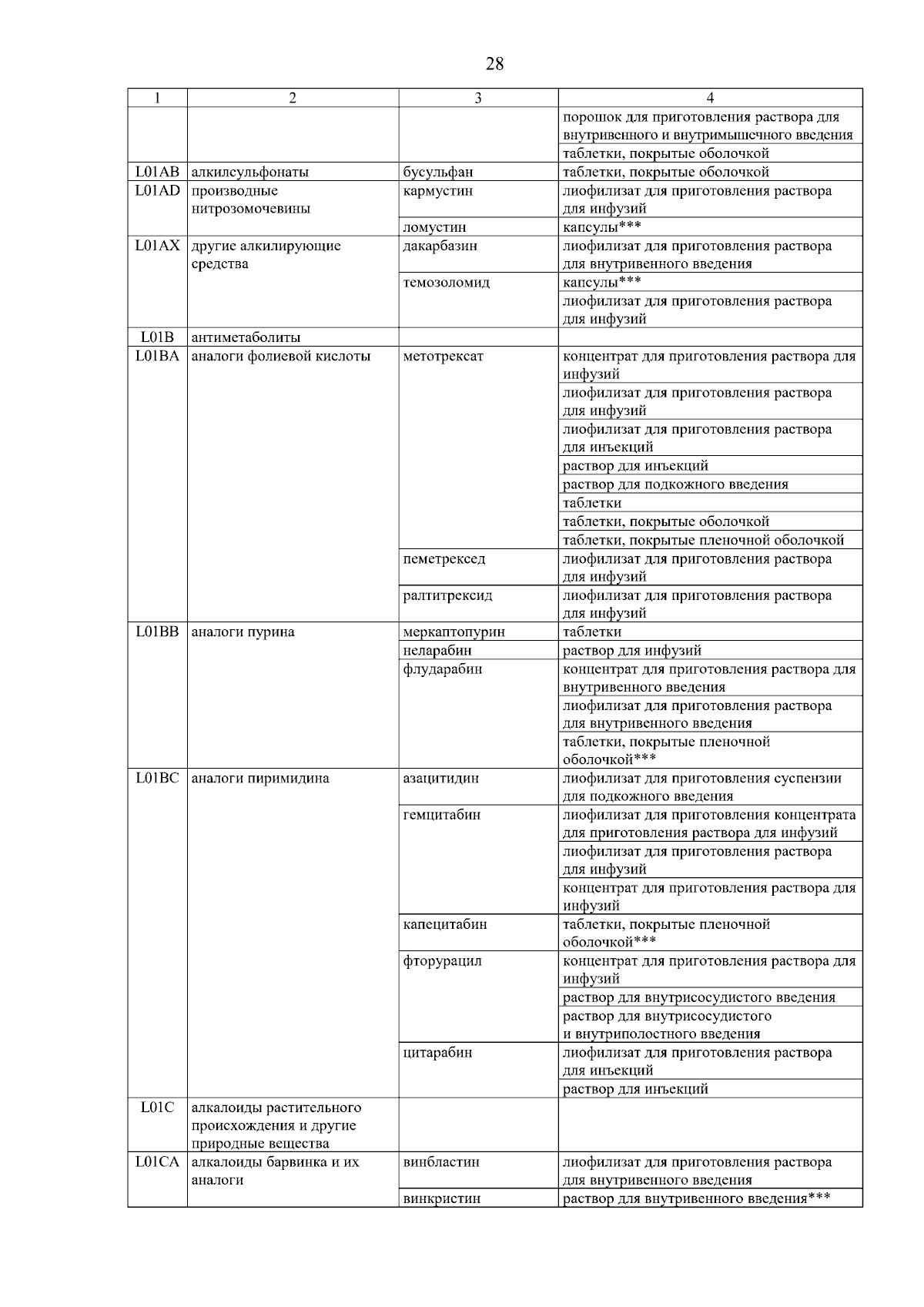 28

| 1 | 2 | 3 | 4 |
|---|---|---|---|
| | | | порошок для приготовления раствора для внутривенного и внутримышечного введения |
| | | | таблетки, покрытые оболочкой |
| L01AB | алкилсульфонаты | бусульфан | таблетки, покрытые оболочкой |
| L01AD | производные нитрозомочевины | кармустин | лиофилизат для приготовления раствора для инфузий |
| | | ломустин | капсулы*** |
| L01AX | другие алкилирующие средства | дакарбазин | лиофилизат для приготовления раствора для внутривенного введения |
| | | темозоломид | капсулы*** |
| | | | лиофилизат для приготовления раствора для инфузий |
| L01B | антиметаболиты | | |
| L01BA | аналоги фолиевой кислоты | метотрексат | концентрат для приготовления раствора для инфузий |
| | | | лиофилизат для приготовления раствора для инфузий |
| | | | лиофилизат для приготовления раствора для инъекций |
| | | | раствор для инъекций |
| | | | раствор для подкожного введения |
| | | | таблетки |
| | | | таблетки, покрытые оболочкой |
| | | | таблетки, покрытые пленочной оболочкой |
| | | пеметрексед | лиофилизат для приготовления раствора для инфузий |
| | | ралтитрексид | лиофилизат для приготовления раствора для инфузий |
| L01BB | аналоги пурина | меркаптопурин | таблетки |
| | | неларабин | раствор для инфузий |
| | | флударабин | концентрат для приготовления раствора для внутривенного введения |
| | | | лиофилизат для приготовления раствора для внутривенного введения |
| | | | таблетки, покрытые пленочной оболочкой*** |
| L01BC | аналоги пиримидина | азацитидин | лиофилизат для приготовления суспензии для подкожного введения |
| | | гемцитабин | лиофилизат для приготовления концентрата для приготовления раствора для инфузий |
| | | | лиофилизат для приготовления раствора для инфузий |
| | | | концентрат для приготовления раствора для инфузий |
| | | капецитабин | таблетки, покрытые пленочной оболочкой*** |
| | | фторурацил | концентрат для приготовления раствора для инфузий |
| | | | раствор для внутрисосудистого введения |
| | | | раствор для внутрисосудистого и внутриполостного введения |
| | | цитарабин | лиофилизат для приготовления раствора для инъекций |
| | | | раствор для инъекций |
| L01C | алкалоиды растительного происхождения и другие природные вещества | | |
| L01CA | алкалоиды барвинка и их аналоги | винбластин | лиофилизат для приготовления раствора для внутривенного введения |
| | | винкристин | раствор для внутривенного введения*** |